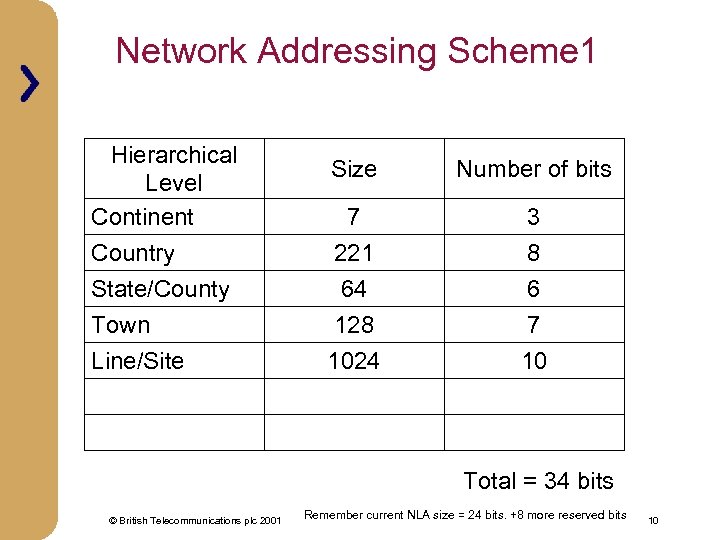 Network Addressing Scheme1

| Hierarchical Level | Size | Number of bits |
|---|---|---|
| Continent | 7 | 3 |
| Country | 221 | 8 |
| State/County | 64 | 6 |
| Town | 128 | 7 |
| Line/Site | 1024 | 10 |
| | | |
| | | |

Total = 34 bits

© British Telecommunications plc 2001

Remember current NLA size = 24 bits. +8 more reserved bits

10